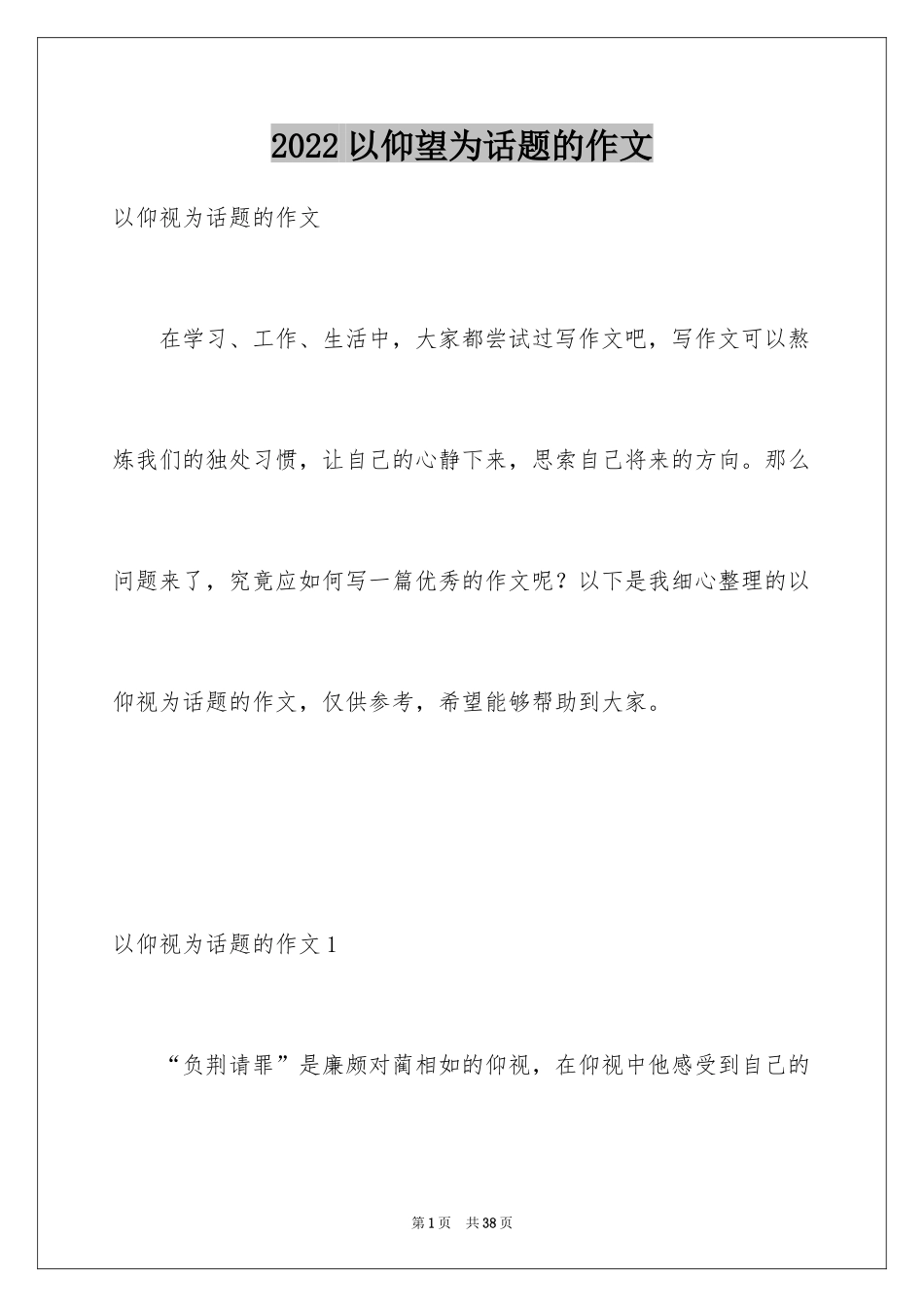 2022 以仰望为话题的作文

以仰视为话题的作文

在学习、工作、生活中，大家都尝试过写作文吧，写作文可以熬炼我们的独处习惯，让自己的心静下来，思索自己将来的方向。那么问题来了，究竟应如何写一篇优秀的作文呢？以下是我细心整理的以仰视为话题的作文，仅供参考，希望能够帮助到大家。

以仰视为话题的作文 1

“负荆请罪”是廉颇对蔺相如的仰视，在仰视中他感受到自己的

第 1 页　共 38 页